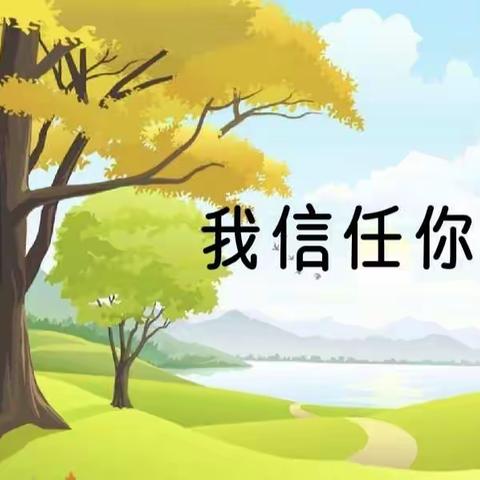 我信任你